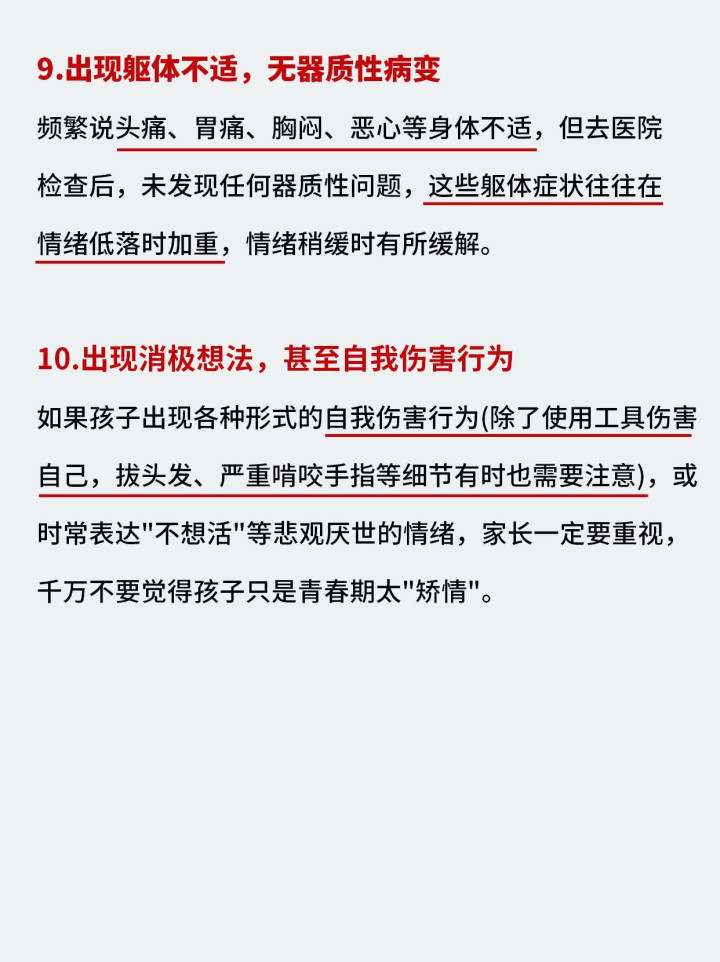 9.出现躯体不适，无器质性病变

频繁说头痛、胃痛、胸闷、恶心等身体不适，但去医院检查后，未发现任何器质性问题，这些躯体症状往往在情绪低落时加重，情绪稍缓时有所缓解。

10.出现消极想法，甚至自我伤害行为

如果孩子出现各种形式的自我伤害行为(除了使用工具伤害自己，拔头发、严重啃咬手指等细节有时也需要注意)，或时常表达“不想活”等悲观厌世的情绪，家长一定要重视，千万不要觉得孩子只是青春期太“矫情”。